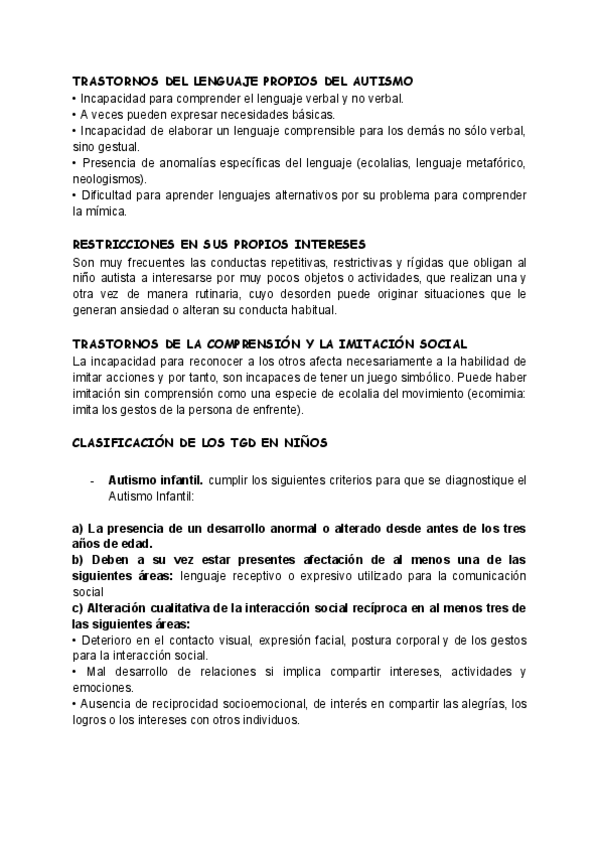 TRASTORNOS DEL LENGUAJE PROPIOS DEL AUTISMO
• Incapacidad para comprender el lenguaje verbal y no verbal.
• A veces pueden expresar necesidades básicas.
• Incapacidad de elaborar un lenguaje comprensible para los demás no sólo verbal, sino gestual.
• Presencia de anomalías específicas del lenguaje (ecolalias, lenguaje metafórico, neologismos).
• Dificultad para aprender lenguajes alternativos por su problema para comprender la mímica.

RESTRICCIONES EN SUS PROPIOS INTERESES
Son muy frecuentes las conductas repetitivas, restrictivas y rígidas que obligan al niño autista a interesarse por muy pocos objetos o actividades, que realizan una y otra vez de manera rutinaria, cuyo desorden puede originar situaciones que le generan ansiedad o alteran su conducta habitual.

TRASTORNOS DE LA COMPRENSIÓN Y LA IMITACIÓN SOCIAL
La incapacidad para reconocer a los otros afecta necesariamente a la habilidad de imitar acciones y por tanto, son incapaces de tener un juego simbólico. Puede haber imitación sin comprensión como una especie de ecolalia del movimiento (ecomimia: imita los gestos de la persona de enfrente).

CLASIFICACIÓN DE LOS TGD EN NIÑOS

- Autismo infantil. cumplir los siguientes criterios para que se diagnostique el Autismo Infantil:

a) La presencia de un desarrollo anormal o alterado desde antes de los tres años de edad.
b) Deben a su vez estar presentes afectación de al menos una de las siguientes áreas: lenguaje receptivo o expresivo utilizado para la comunicación social
c) Alteración cualitativa de la interacción social recíproca en al menos tres de las siguientes áreas:
• Deterioro en el contacto visual, expresión facial, postura corporal y de los gestos para la interacción social.
• Mal desarrollo de relaciones si implica compartir intereses, actividades y emociones.
• Ausencia de reciprocidad socioemocional, de interés en compartir las alegrías, los logros o los intereses con otros individuos.